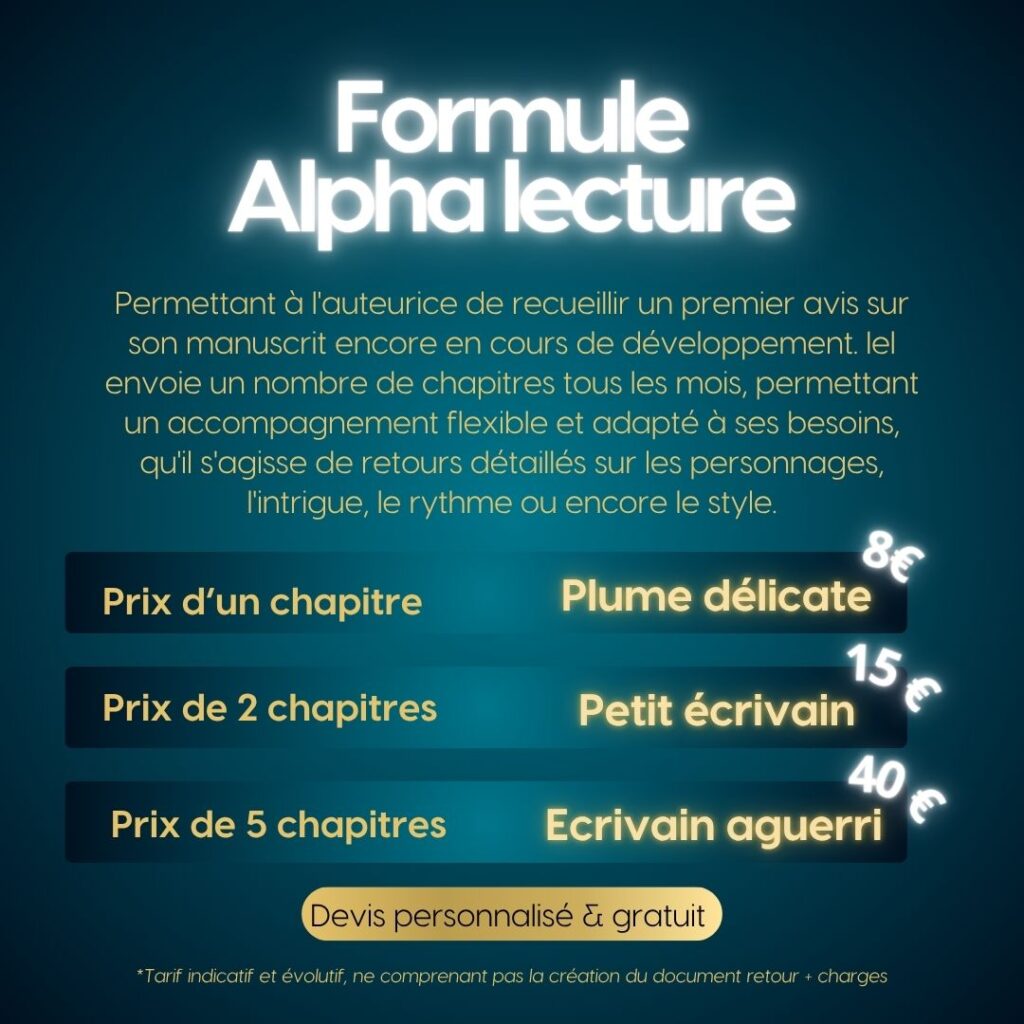 Formule Alpha lecture

Permettant à l'auteurice de recueillir un premier avis sur son manuscrit encore en cours de développement. Iel envoie un nombre de chapitres tous les mois, permettant un accompagnement flexible et adapté à ses besoins, qu'il s'agisse de retours détaillés sur les personnages, l'intrigue, le rythme ou encore le style.

Prix d'un chapitre Plume délicate 8€

Prix de 2 chapitres Petit écrivain 15 €

Prix de 5 chapitres Ecrivain aguerri 40 €

Devis personnalisé & gratuit

*Tarif indicatif et évolutif, ne comprenant pas la création du document retour + charges